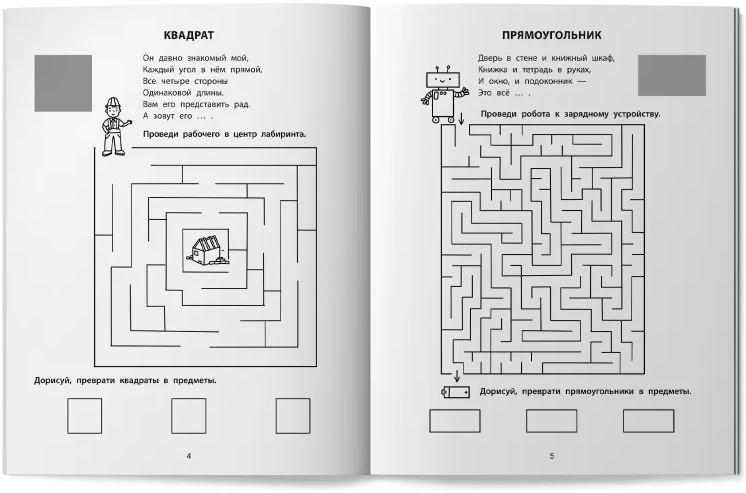 КВАДРАТ

Он давно знакомый мой,
Каждый угол в нём прямой,
Все четыре стороны
Одинаковой длины.
Вам его представить рад.
А зовут его … .

Проведи рабочего в центр лабиринта.

Дорисуй, преврати квадраты в предметы.

4

ПРЯМОУГОЛЬНИК

Дверь в стене и книжный шкаф,
Книжка и тетрадь в руках,
И окно, и подоконник —
Это всё … .

Проведи робота к зарядному устройству.

Дорисуй, преврати прямоугольники в предметы.

5